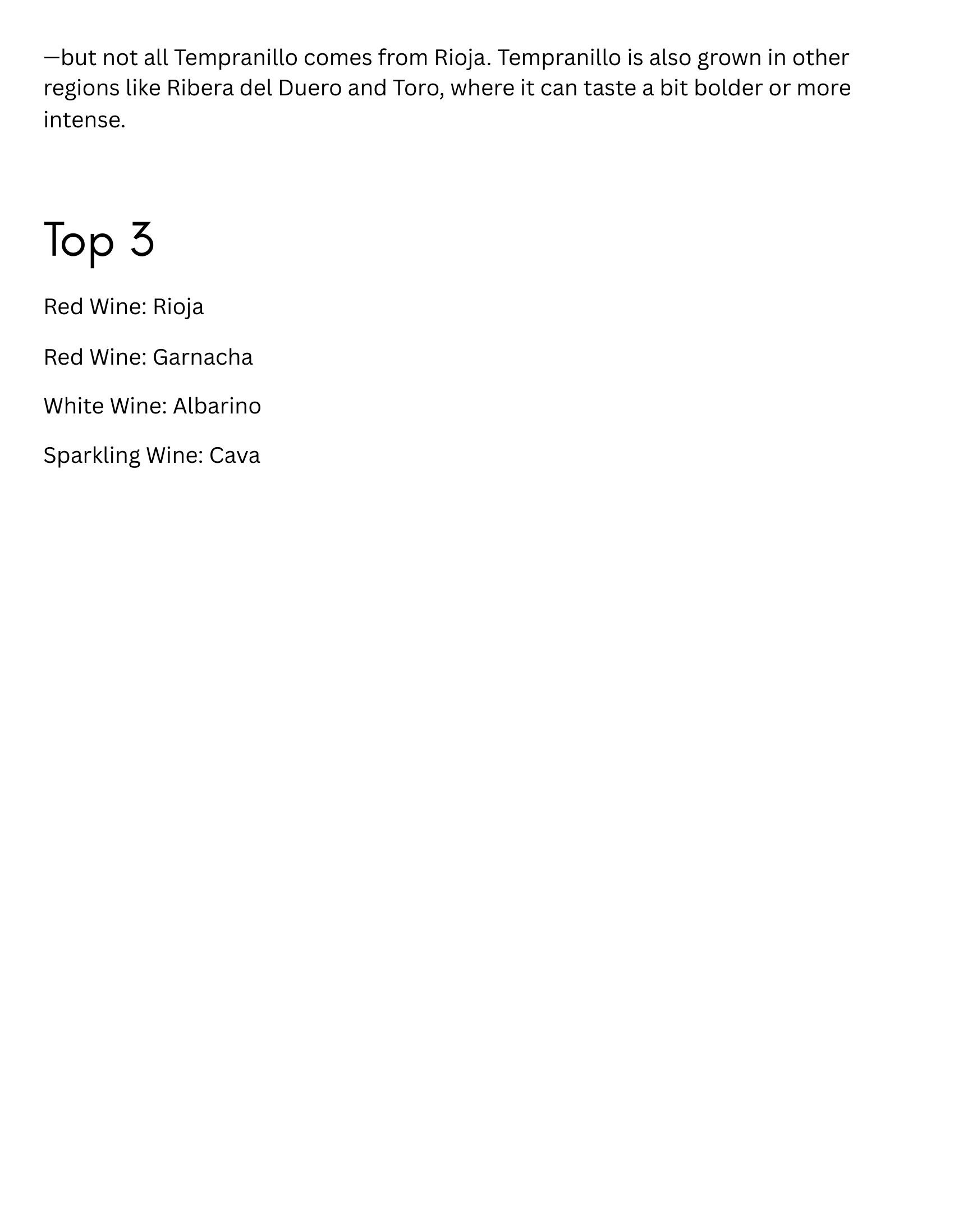 —but not all Tempranillo comes from Rioja. Tempranillo is also grown in other regions like Ribera del Duero and Toro, where it can taste a bit bolder or more intense.

Top 3

Red Wine: Rioja

Red Wine: Garnacha

White Wine: Albarino

Sparkling Wine: Cava